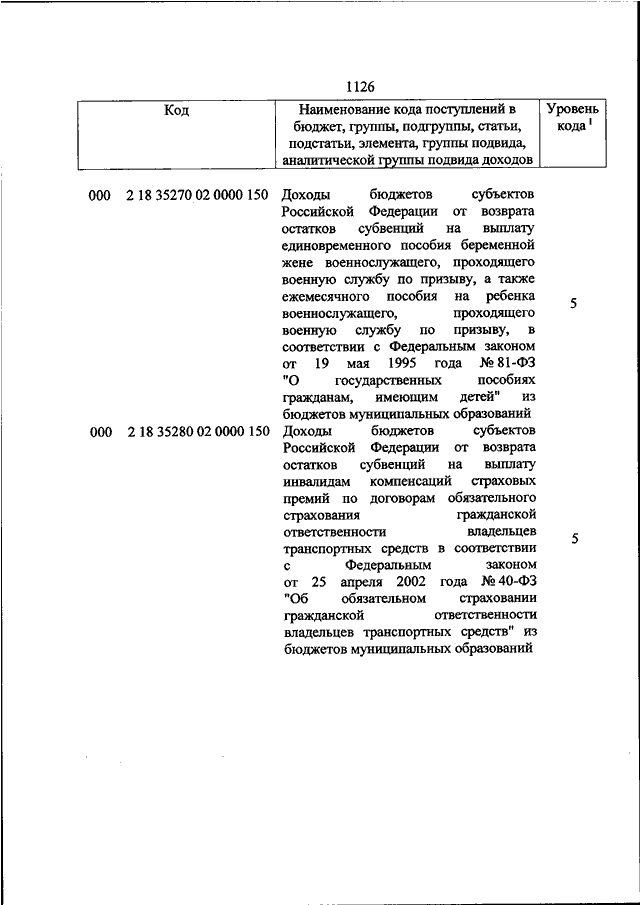 1126

| Код | Наименование кода поступлений в бюджет, группы, подгруппы, статьи, подстатьи, элемента, группы подвида, аналитической группы подвида доходов | Уровень кода $^1$ |
|---|---|---|
| 000 2 18 35270 02 0000 150 | Доходы бюджетов субъектов Российской Федерации от возврата остатков субвенций на выплату единовременного пособия беременной жене военнослужащего, проходящего военную службу по призыву, а также ежемесячного пособия на ребенка военнослужащего, проходящего военную службу по призыву, в соответствии с Федеральным законом от 19 мая 1995 года № 81-ФЗ "О государственных пособиях гражданам, имеющим детей" из бюджетов муниципальных образований | 5 |
| 000 2 18 35280 02 0000 150 | Доходы бюджетов субъектов Российской Федерации от возврата остатков субвенций на выплату инвалидам компенсаций страховых премий по договорам обязательного страхования гражданской ответственности владельцев транспортных средств в соответствии с Федеральным законом от 25 апреля 2002 года № 40-ФЗ "Об обязательном страховании гражданской ответственности владельцев транспортных средств" из бюджетов муниципальных образований | 5 |